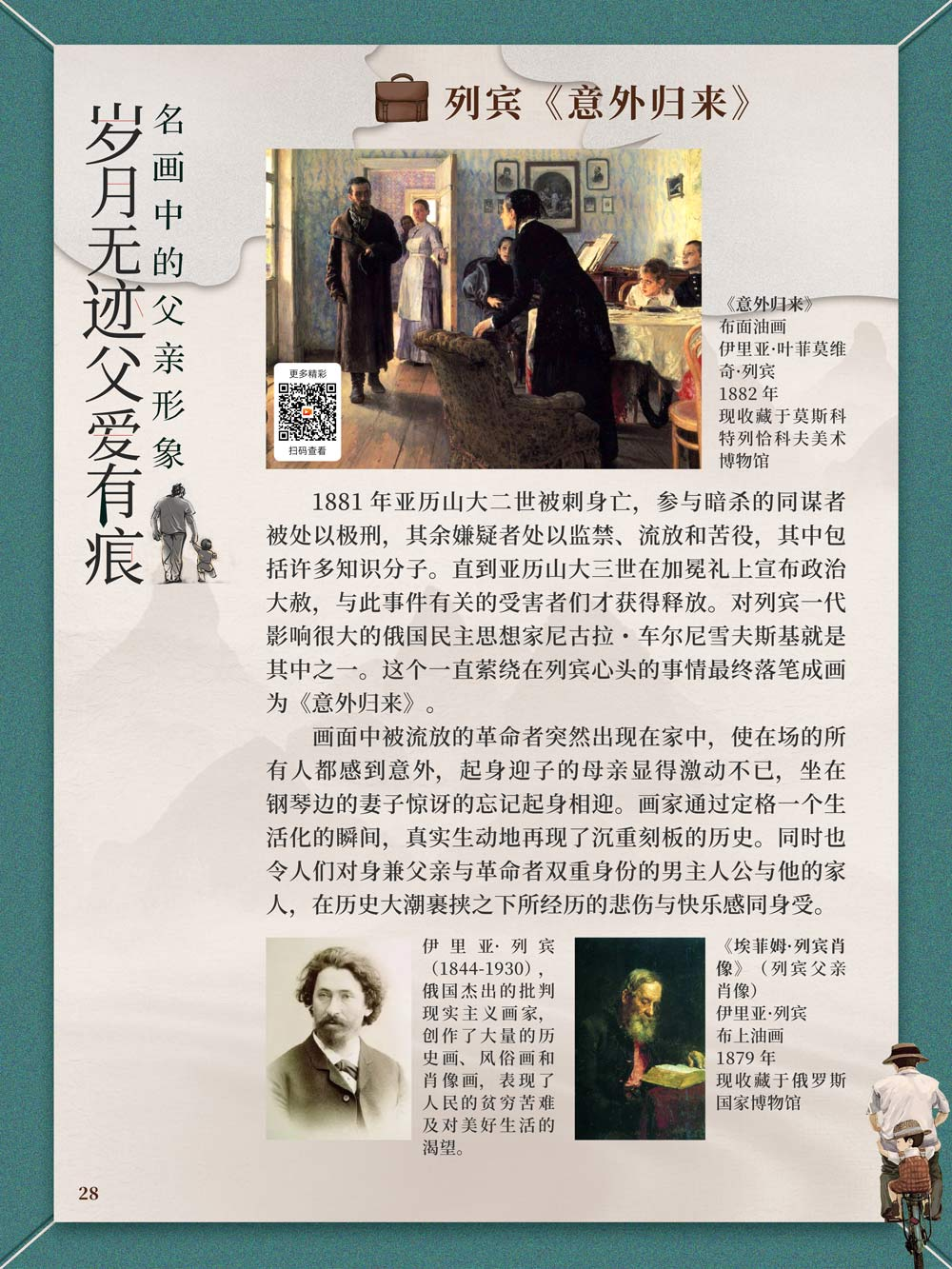 岁月无迹父爱有痕

名画中的父亲形象

列宾《意外归来》

更多精彩

扫码查看

《意外归来》
布面油画
伊里亚·叶菲莫维奇·列宾
1882 年
现收藏于莫斯科特列恰科夫美术博物馆

1881 年亚历山大二世被刺身亡，参与暗杀的同谋者被处以极刑，其余嫌疑者处以监禁、流放和苦役，其中包括许多知识分子。直到亚历山大三世在加冕礼上宣布政治大赦，与此事件有关的受害者们才获得释放。对列宾一代影响很大的俄国民主思想家尼古拉·车尔尼雪夫斯基就是其中之一。这个一直萦绕在列宾心头的事情最终落笔成画为《意外归来》。

画面中被流放的革命者突然出现在家中，使在场的所有人都感到意外，起身迎子的母亲显得激动不已，坐在钢琴边的妻子惊讶的忘记起身相迎。画家通过定格一个生活化的瞬间，真实生动地再现了沉重刻板的历史。同时也令人们对身兼父亲与革命者双重身份的男主人公与他的家人，在历史大潮裹挟之下所经历的悲伤与快乐感同身受。

伊里亚·列宾（1844-1930），俄国杰出的批判现实主义画家，创作了大量的历史画、风俗画和肖像画，表现了人民的贫穷苦难及对美好生活的渴望。

《埃菲姆·列宾肖像》（列宾父亲肖像）
伊里亚·列宾
布上油画
1879 年
现收藏于俄罗斯国家博物馆

28